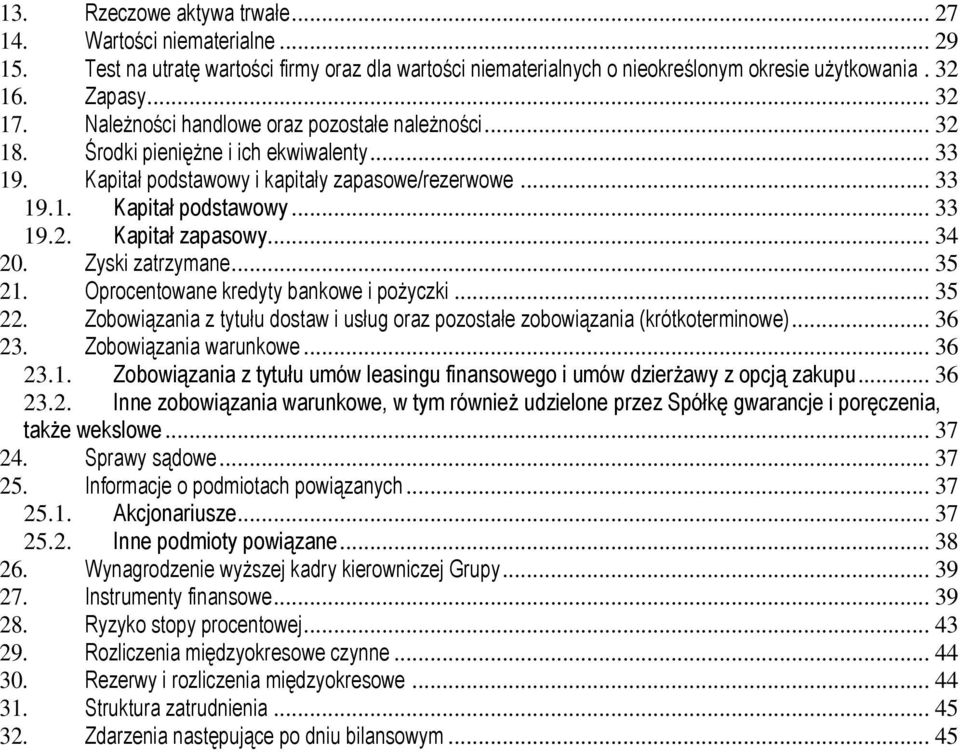 13. Rzeczowe aktywa trwałe ... 27
14. Wartości niematerialne ... 29
15. Test na utratę wartości firmy oraz dla wartości niematerialnych o nieokreślonym okresie użytkowania . 32
16. Zapasy ... 32
17. Należności handlowe oraz pozostałe należności ... 32
18. Środki pieniężne i ich ekwiwalenty ... 33
19. Kapitał podstawowy i kapitały zapasowe/rezerwowe ... 33
19.1. Kapitał podstawowy ... 33
19.2. Kapitał zapasowy ... 34
20. Zyski zatrzymane ... 35
21. Oprocentowane kredyty bankowe i pożyczki ... 35
22. Zobowiązania z tytułu dostaw i usług oraz pozostałe zobowiązania (krótkoterminowe) ... 36
23. Zobowiązania warunkowe ... 36
23.1. Zobowiązania z tytułu umów leasingu finansowego i umów dzierżawy z opcją zakupu ... 36
23.2. Inne zobowiązania warunkowe, w tym również udzielone przez Spółkę gwarancje i poręczenia, także wekslowe ... 37
24. Sprawy sądowe ... 37
25. Informacje o podmiotach powiązanych ... 37
25.1. Akcjonariusze ... 37
25.2. Inne podmioty powiązane ... 38
26. Wynagrodzenie wyższej kadry kierowniczej Grupy ... 39
27. Instrumenty finansowe ... 39
28. Ryzyko stopy procentowej ... 43
29. Rozliczenia międzyokresowe czynne ... 44
30. Rezerwy i rozliczenia międzyokresowe ... 44
31. Struktura zatrudnienia ... 45
32. Zdarzenia następujące po dniu bilansowym ... 45